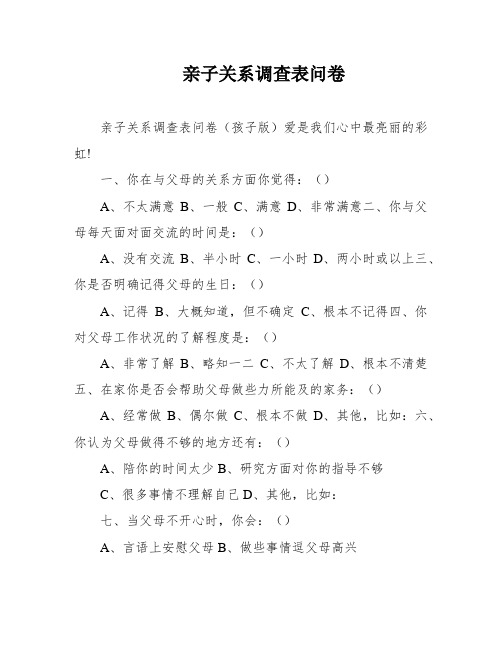 亲子关系调查表问卷

亲子关系调查表问卷（孩子版）爱是我们心中最亮丽的彩虹!

一、你在与父母的关系方面你觉得：（）

A、不太满意 B、一般 C、满意 D、非常满意二、你与父母每天面对面交流的时间是：（）

A、没有交流 B、半小时 C、一小时 D、两小时或以上三、你是否明确记得父母的生日：（）

A、记得 B、大概知道，但不确定 C、根本不记得四、你对父母工作状况的了解程度是：（）

A、非常了解 B、略知一二 C、不太了解 D、根本不清楚五、在家你是否会帮助父母做些力所能及的家务：（）

A、经常做 B、偶尔做 C、根本不做 D、其他，比如：六、你认为父母做得不够的地方还有：（）

A、陪你的时间太少 B、研究方面对你的指导不够

C、很多事情不理解自己 D、其他，比如：

七、当父母不开心时，你会：（）

A、言语上安慰父母 B、做些事情逗父母高兴